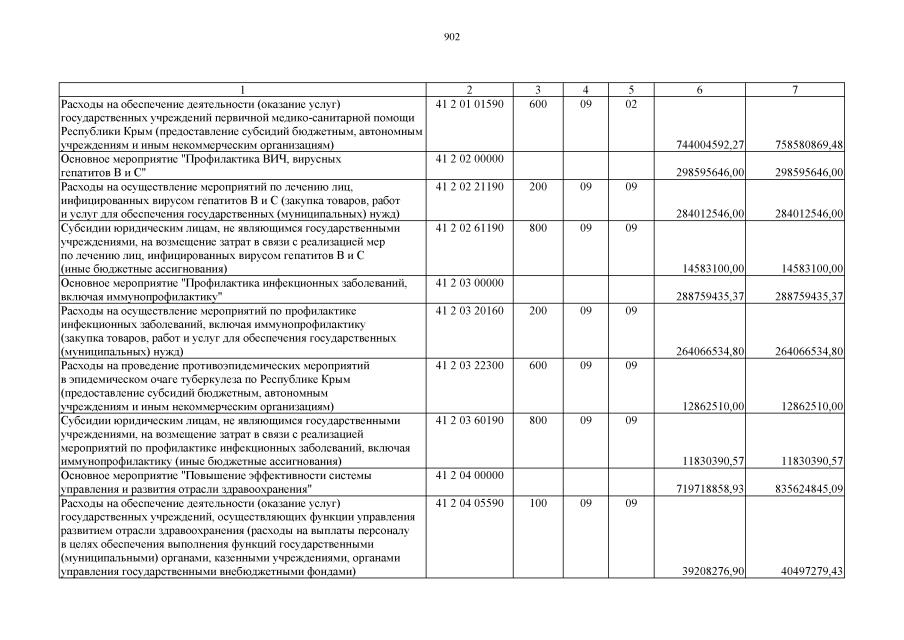 902

| 1 | 2 | 3 | 4 | 5 | 6 | 7 |
|---|---|---|---|---|---|---|
| Расходы на обеспечение деятельности (оказание услуг) государственных учреждений первичной медико-санитарной помощи Республики Крым (предоставление субсидий бюджетным, автономным учреждениям и иным некоммерческим организациям) | 41 2 01 01590 | 600 | 09 | 02 | 744004592,27 | 758580869,48 |
| Основное мероприятие "Профилактика ВИЧ, вирусных гепатитов В и С" | 41 2 02 00000 | | | | 298595646,00 | 298595646,00 |
| Расходы на осуществление мероприятий по лечению лиц, инфицированных вирусом гепатитов В и С (закупка товаров, работ и услуг для обеспечения государственных (муниципальных) нужд) | 41 2 02 21190 | 200 | 09 | 09 | 284012546,00 | 284012546,00 |
| Субсидии юридическим лицам, не являющимся государственными учреждениями, на возмещение затрат в связи с реализацией мер по лечению лиц, инфицированных вирусом гепатитов В и С (иные бюджетные ассигнования) | 41 2 02 61190 | 800 | 09 | 09 | 14583100,00 | 14583100,00 |
| Основное мероприятие "Профилактика инфекционных заболеваний, включая иммунопрофилактику" | 41 2 03 00000 | | | | 288759435,37 | 288759435,37 |
| Расходы на осуществление мероприятий по профилактике инфекционных заболеваний, включая иммунопрофилактику (закупка товаров, работ и услуг для обеспечения государственных (муниципальных) нужд) | 41 2 03 20160 | 200 | 09 | 09 | 264066534,80 | 264066534,80 |
| Расходы на проведение противоэпидемических мероприятий в эпидемическом очаге туберкулеза по Республике Крым (предоставление субсидий бюджетным, автономным учреждениям и иным некоммерческим организациям) | 41 2 03 22300 | 600 | 09 | 09 | 12862510,00 | 12862510,00 |
| Субсидии юридическим лицам, не являющимся государственными учреждениями, на возмещение затрат в связи с реализацией мероприятий по профилактике инфекционных заболеваний, включая иммунопрофилактику (иные бюджетные ассигнования) | 41 2 03 60190 | 800 | 09 | 09 | 11830390,57 | 11830390,57 |
| Основное мероприятие "Повышение эффективности системы управления и развития отрасли здравоохранения" | 41 2 04 00000 | | | | 719718858,93 | 835624845,09 |
| Расходы на обеспечение деятельности (оказание услуг) государственных учреждений, осуществляющих функции управления развитием отрасли здравоохранения (расходы на выплаты персоналу в целях обеспечения выполнения функций государственными (муниципальными) органами, казенными учреждениями, органами управления государственными внебюджетными фондами) | 41 2 04 05590 | 100 | 09 | 09 | 39208276,90 | 40497279,43 |